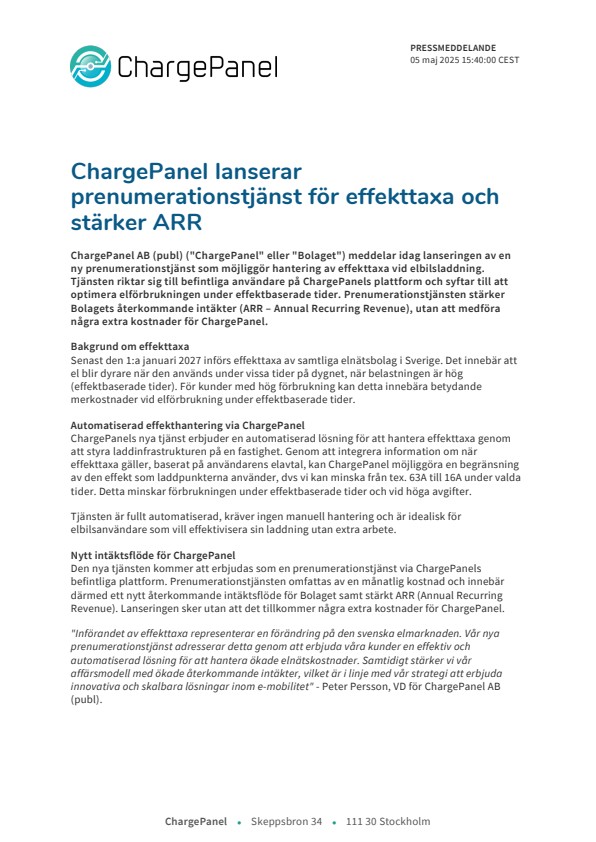 ChargePanel

PRESSMEDDELANDE
05 maj 2025 15:40:00 CEST

ChargePanel lanserar prenumerationstjänst för effekttaxa och stärker ARR

ChargePanel AB (publ) ("ChargePanel" eller "Bolaget") meddelar idag lanseringen av en ny prenumerationstjänst som möjliggör hantering av effekttaxa vid elbilsladdning. Tjänsten riktar sig till befintliga användare på ChargePanels plattform och syftar till att optimera elförbrukningen under effektbaserade tider. Prenumerationstjänsten stärker Bolagets återkommande intäkter (ARR – Annual Recurring Revenue), utan att medföra några extra kostnader för ChargePanel.

Bakgrund om effekttaxa
Senast den 1:a januari 2027 införs effekttaxa av samtliga elnätsbolag i Sverige. Det innebär att el blir dyrare när den används under vissa tider på dygnet, när belastningen är hög (effektbaserade tider). För kunder med hög förbrukning kan detta innebära betydande merkostnader vid elförbrukning under effektbaserade tider.

Automatiserad effekthantering via ChargePanel
ChargePanels nya tjänst erbjuder en automatiserad lösning för att hantera effekttaxa genom att styra laddinfrastrukturen på en fastighet. Genom att integrera information om när effekttaxa gäller, baserat på användarens elavtal, kan ChargePanel möjliggöra en begränsning av den effekt som laddpunkterna använder, dvs vi kan minska från tex. 63A till 16A under valda tider. Detta minskar förbrukningen under effektbaserade tider och vid höga avgifter.

Tjänsten är fullt automatiserad, kräver ingen manuell hantering och är idealisk för elbilsanvändare som vill effektivisera sin laddning utan extra arbete.

Nytt intäktsflöde för ChargePanel
Den nya tjänsten kommer att erbjudas som en prenumerationstjänst via ChargePanels befintliga plattform. Prenumerationstjänsten omfattas av en månatlig kostnad och innebär därmed ett nytt återkommande intäktsflöde för Bolaget samt stärkt ARR (Annual Recurring Revenue). Lanseringen sker utan att det tillkommer några extra kostnader för ChargePanel.

"Införandet av effekttaxa representerar en förändring på den svenska elmarknaden. Vår nya prenumerationstjänst adresserar detta genom att erbjuda våra kunder en effektiv och automatiserad lösning för att hantera ökade elnätskostnader. Samtidigt stärker vi vår affärsmodell med ökade återkommande intäkter, vilket är i linje med vår strategi att erbjuda innovativa och skalbara lösningar inom e-mobilitet" - Peter Persson, VD för ChargePanel AB (publ).

ChargePanel • Skeppsbron 34 • 111 30 Stockholm